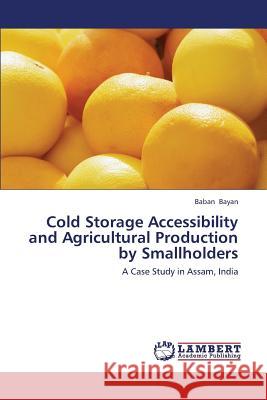 Baban Bayan

Cold Storage Accessibility and Agricultural Production by Smallholders

A Case Study in Assam, India

LAP LAMBERT Academic Publishing

Kraina Książek